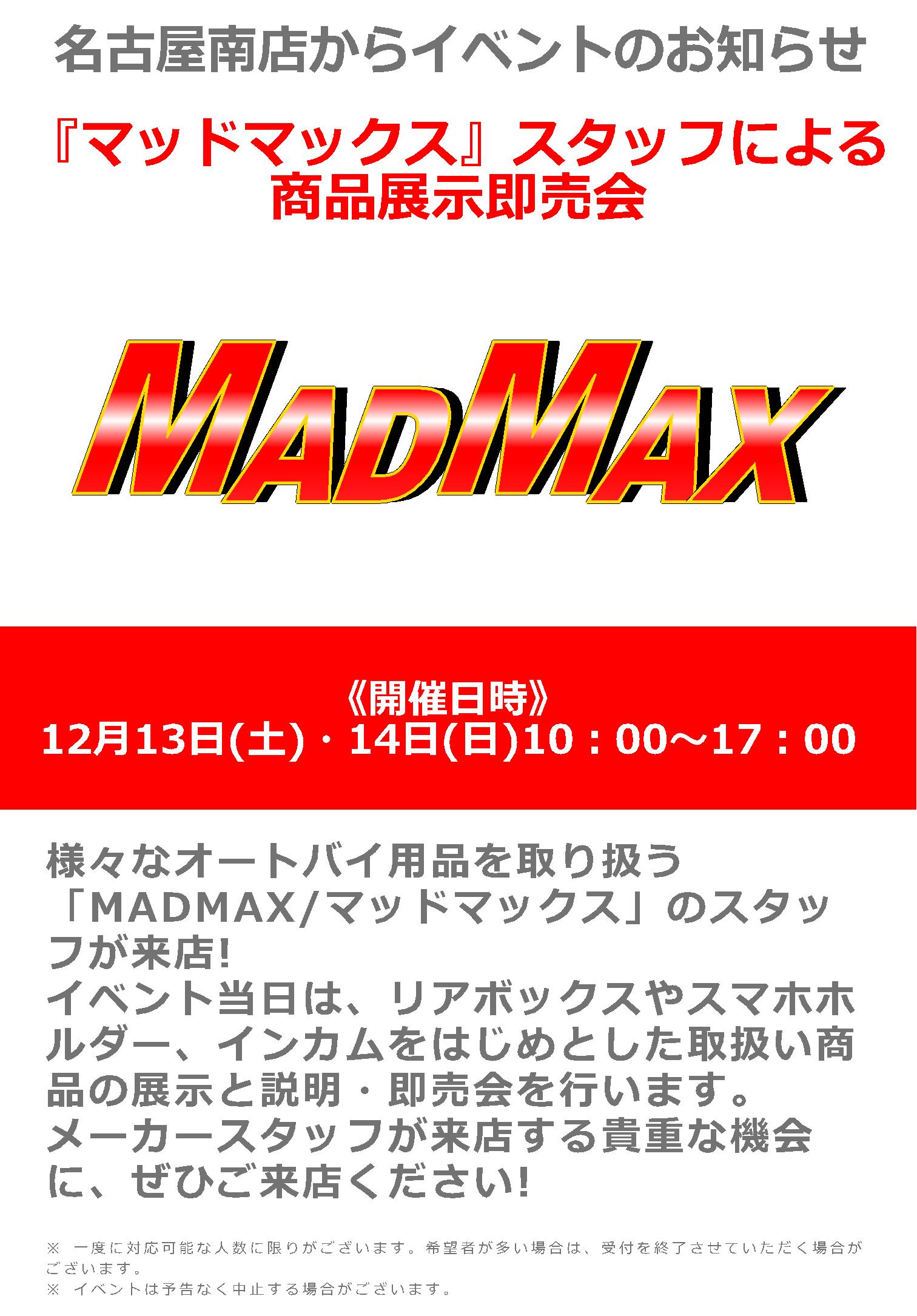 名古屋南店からイベントのお知らせ

『マッドマックス』スタッフによる
商品展示即売会

MADMAX

《開催日時》
12月13日(土)・14日(日)10：00～17：00

様々なオートバイ用品を取り扱う「MADMAX/マッドマックス」のスタッフが来店!
イベント当日は、リアボックスやスマホホルダー、インカムをはじめとした取扱い商品の展示と説明・即売会を行います。
メーカースタッフが来店する貴重な機会に、ぜひご来店ください!

※ 一度に対応可能な人数に限りがございます。希望者が多い場合は、受付を終了させていただく場合がございます。
※ イベントは予告なく中止する場合がございます。